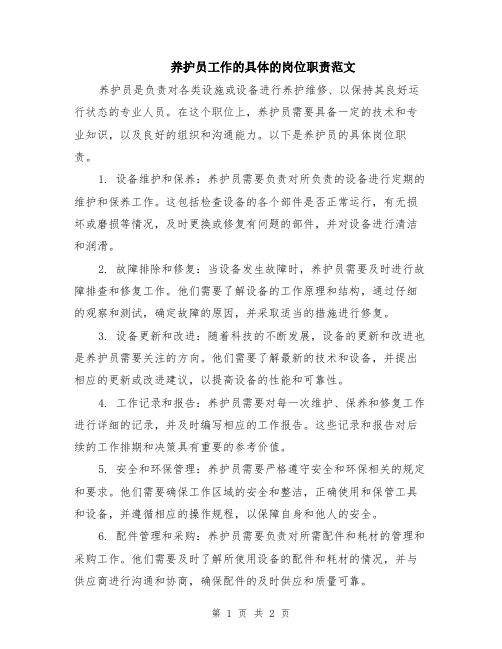 养护员工作的具体的岗位职责范文

养护员是负责对各类设施或设备进行养护维修、以保持其良好运行状态的专业人员。在这个职位上，养护员需要具备一定的技术和专业知识，以及良好的组织和沟通能力。以下是养护员的具体岗位职责。

1. 设备维护和保养：养护员需要负责对所负责的设备进行定期的维护和保养工作。这包括检查设备的各个部件是否正常运行，有无损坏或磨损等情况，及时更换或修复有问题的部件，并对设备进行清洁和润滑。

2. 故障排除和修复：当设备发生故障时，养护员需要及时进行故障排查和修复工作。他们需要了解设备的工作原理和结构，通过仔细的观察和测试，确定故障的原因，并采取适当的措施进行修复。

3. 设备更新和改进：随着科技的不断发展，设备的更新和改进也是养护员需要关注的方向。他们需要了解最新的技术和设备，并提出相应的更新或改进建议，以提高设备的性能和可靠性。

4. 工作记录和报告：养护员需要对每一次维护、保养和修复工作进行详细的记录，并及时编写相应的工作报告。这些记录和报告对后续的工作排期和决策具有重要的参考价值。

5. 安全和环保管理：养护员需要严格遵守安全和环保相关的规定和要求。他们需要确保工作区域的安全和整洁，正确使用和保管工具和设备，并遵循相应的操作规程，以保障自身和他人的安全。

6. 配件管理和采购：养护员需要负责对所需配件和耗材的管理和采购工作。他们需要及时了解所使用设备的配件和耗材的情况，并与供应商进行沟通和协商，确保配件的及时供应和质量可靠。

第 1 页 共 2 页